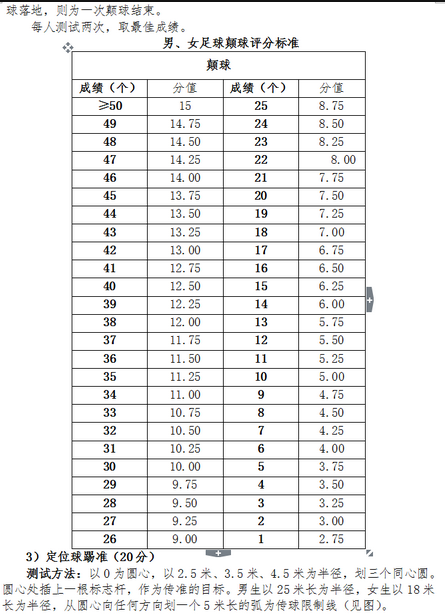 球落地，则为一次颠球结束。

每人测试两次，取最佳成绩。

男、女足球颠球评分标准

| 颠球 | | | |
|---|---|---|---|
| 成绩（个） | 分值 | 成绩（个） | 分值 |
| ≥50 | 15 | 25 | 8.75 |
| 49 | 14.75 | 24 | 8.50 |
| 48 | 14.50 | 23 | 8.25 |
| 47 | 14.25 | 22 | 8.00 |
| 46 | 14.00 | 21 | 7.75 |
| 45 | 13.75 | 20 | 7.50 |
| 44 | 13.50 | 19 | 7.25 |
| 43 | 13.25 | 18 | 7.00 |
| 42 | 13.00 | 17 | 6.75 |
| 41 | 12.75 | 16 | 6.50 |
| 40 | 12.50 | 15 | 6.25 |
| 39 | 12.25 | 14 | 6.00 |
| 38 | 12.00 | 13 | 5.75 |
| 37 | 11.75 | 12 | 5.50 |
| 36 | 11.50 | 11 | 5.25 |
| 35 | 11.25 | 10 | 5.00 |
| 34 | 11.00 | 9 | 4.75 |
| 33 | 10.75 | 8 | 4.50 |
| 32 | 10.50 | 7 | 4.25 |
| 31 | 10.25 | 6 | 4.00 |
| 30 | 10.00 | 5 | 3.75 |
| 29 | 9.75 | 4 | 3.50 |
| 28 | 9.50 | 3 | 3.25 |
| 27 | 9.25 | 2 | 3.00 |
| 26 | 9.00 | 1 | 2.75 |

3）定位球踢准（20分）

测试方法：以 0 为圆心，以 2.5 米、3.5 米、4.5 米为半径，划三个同心圆。圆心处插上一根标志杆，作为传准的目标。男生以 25 米长为半径，女生以 18 米长为半径，从圆心向任何方向划一个 5 米长的弧为传球限制线（见图）。